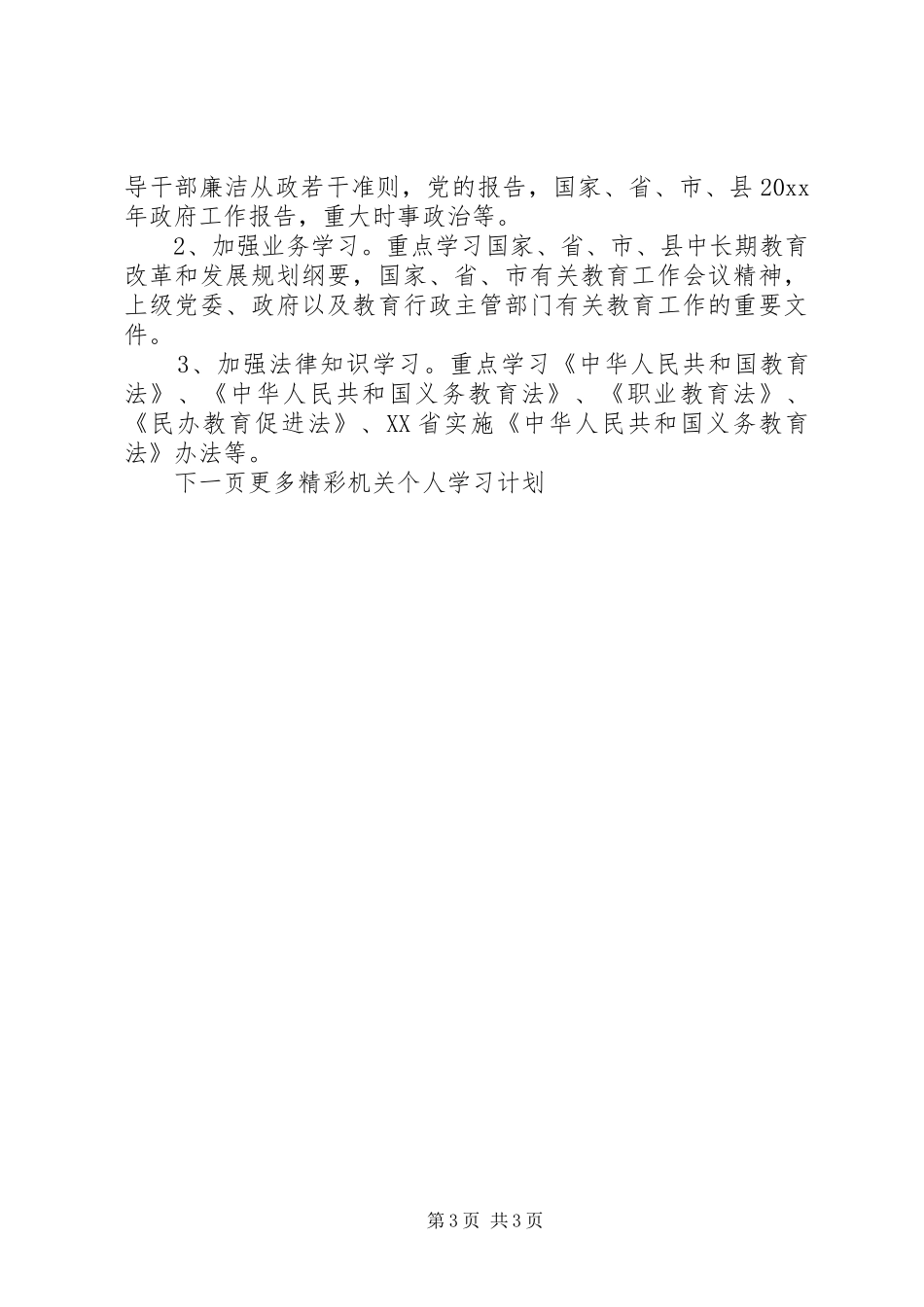 导干部廉洁从政若干准则，党的报告，国家、省、市、县20xx年政府工作报告，重大时事政治等。

2、加强业务学习。重点学习国家、省、市、县中长期教育改革和发展规划纲要，国家、省、市有关教育工作会议精神，上级党委、政府以及教育行政主管部门有关教育工作的重要文件。

3、加强法律知识学习。重点学习《中华人民共和国教育法》、《中华人民共和国义务教育法》、《职业教育法》、《民办教育促进法》、XX省实施《中华人民共和国义务教育法》办法等。

下一页更多精彩机关个人学习计划

第3页 共3页